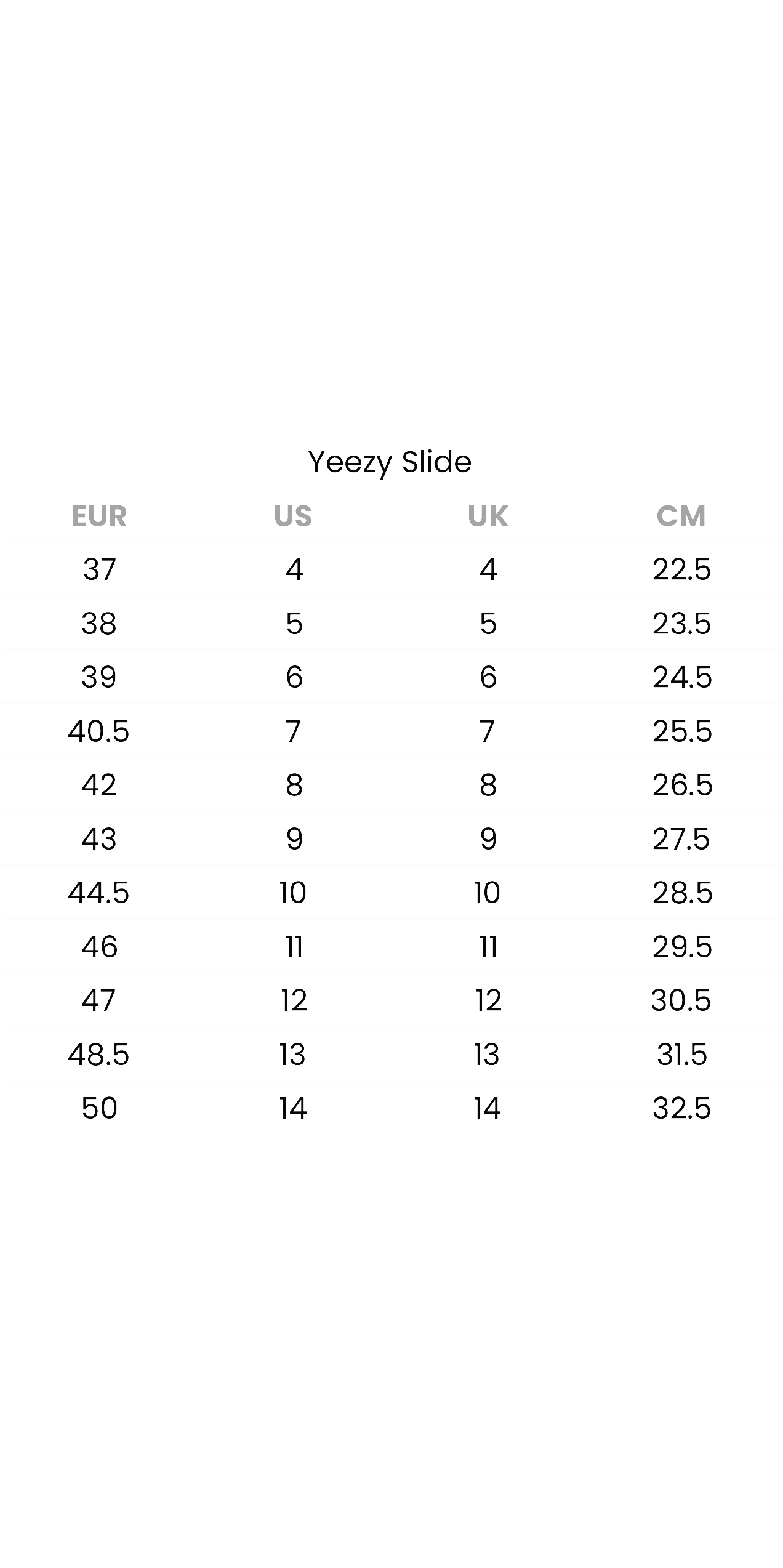 Yeezy Slide

| EUR | US | UK | CM |
|---|---|---|---|
| 37 | 4 | 4 | 22.5 |
| 38 | 5 | 5 | 23.5 |
| 39 | 6 | 6 | 24.5 |
| 40.5 | 7 | 7 | 25.5 |
| 42 | 8 | 8 | 26.5 |
| 43 | 9 | 9 | 27.5 |
| 44.5 | 10 | 10 | 28.5 |
| 46 | 11 | 11 | 29.5 |
| 47 | 12 | 12 | 30.5 |
| 48.5 | 13 | 13 | 31.5 |
| 50 | 14 | 14 | 32.5 |